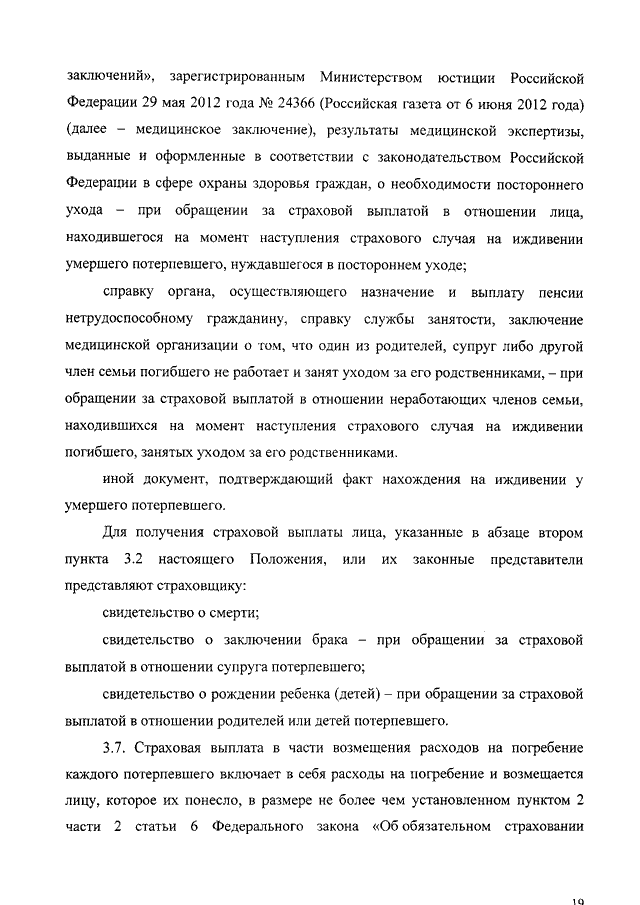 заключений», зарегистрированным Министерством юстиции Российской Федерации 29 мая 2012 года № 24366 (Российская газета от 6 июня 2012 года) (далее – медицинское заключение), результаты медицинской экспертизы, выданные и оформленные в соответствии с законодательством Российской Федерации в сфере охраны здоровья граждан, о необходимости постороннего ухода – при обращении за страховой выплатой в отношении лица, находившегося на момент наступления страхового случая на иждивении умершего потерпевшего, нуждавшегося в постороннем уходе;

справку органа, осуществляющего назначение и выплату пенсии нетрудоспособному гражданину, справку службы занятости, заключение медицинской организации о том, что один из родителей, супруг либо другой член семьи погибшего не работает и занят уходом за его родственниками, – при обращении за страховой выплатой в отношении неработающих членов семьи, находившихся на момент наступления страхового случая на иждивении погибшего, занятых уходом за его родственниками.

иной документ, подтверждающий факт нахождения на иждивении у умершего потерпевшего.

Для получения страховой выплаты лица, указанные в абзаце втором пункта 3.2 настоящего Положения, или их законные представители представляют страховщику:

свидетельство о смерти;

свидетельство о заключении брака – при обращении за страховой выплатой в отношении супруга потерпевшего;

свидетельство о рождении ребенка (детей) – при обращении за страховой выплатой в отношении родителей или детей потерпевшего.

3.7. Страховая выплата в части возмещения расходов на погребение каждого потерпевшего включает в себя расходы на погребение и возмещается лицу, которое их понесло, в размере не более чем установленном пунктом 2 части 2 статьи 6 Федерального закона «Об обязательном страховании

19